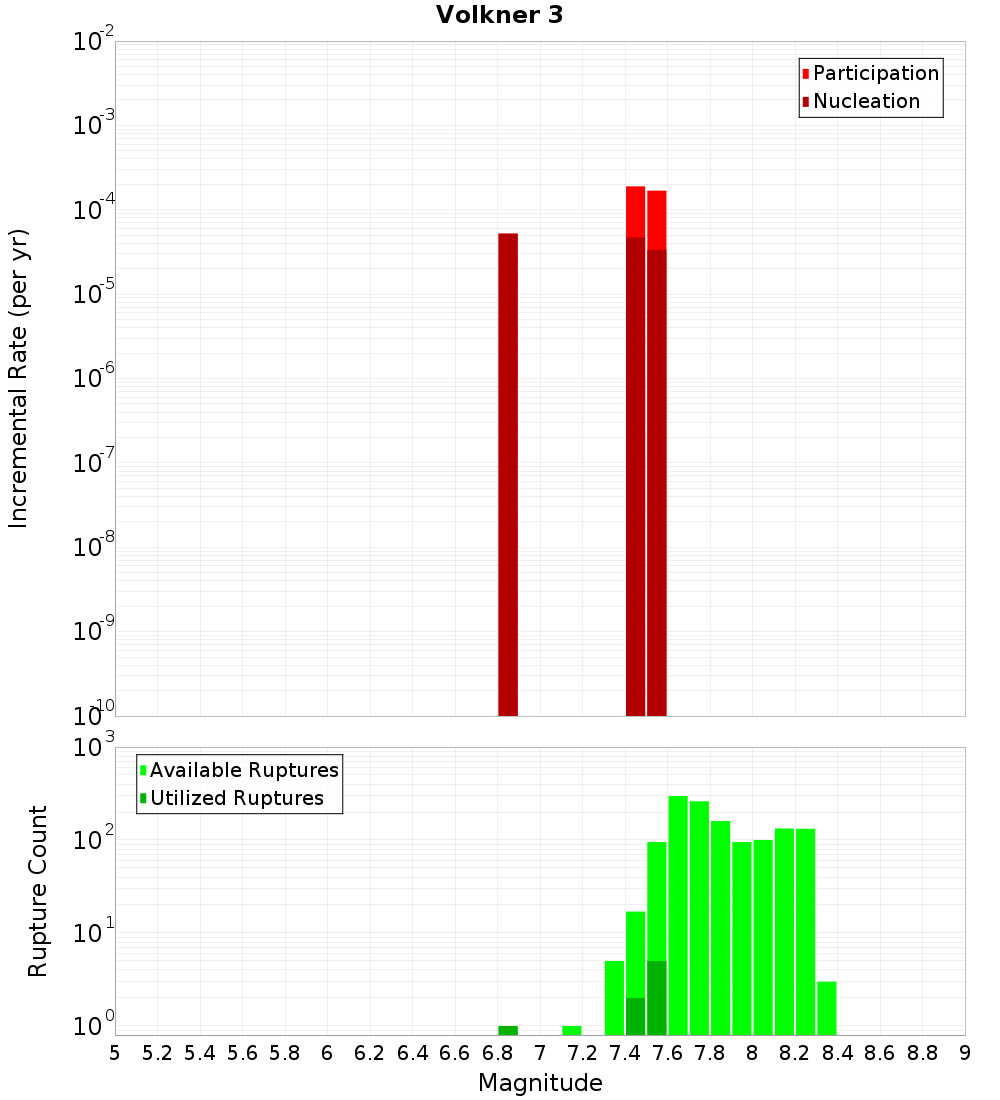 Volkner 3

Participation
Nucleation

Incremental Rate (per yr)

$10^{-2}$
$10^{-3}$
$10^{-4}$
$10^{-5}$
$10^{-6}$
$10^{-7}$
$10^{-8}$
$10^{-9}$
$10^{-10}$

Available Ruptures
Utilized Ruptures

Rupture Count

$10^{3}$
$10^{2}$
$10^{1}$
$10^{0}$

5 5.2 5.4 5.6 5.8 6 6.2 6.4 6.6 6.8 7 7.2 7.4 7.6 7.8 8 8.2 8.4 8.6 8.8 9

Magnitude